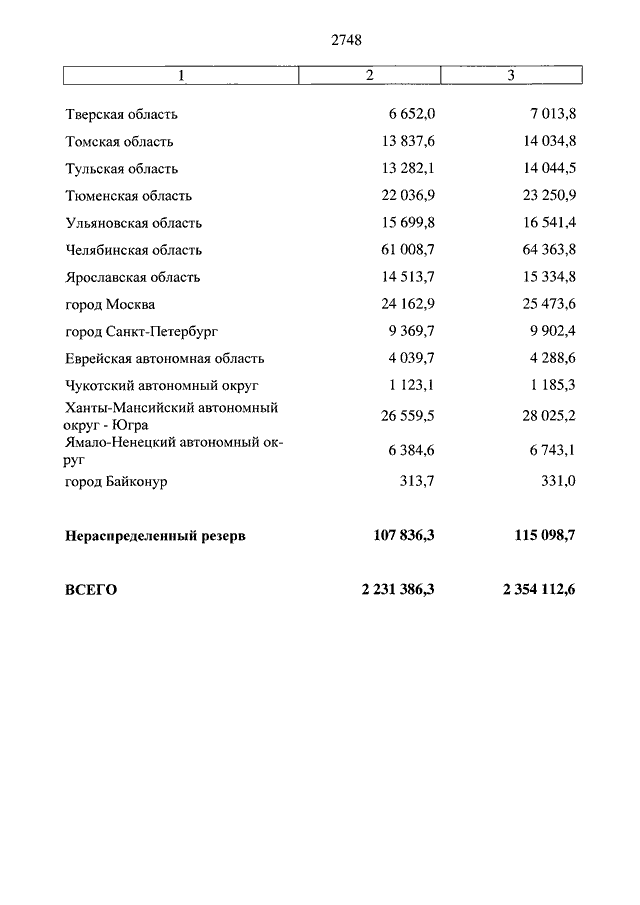 2748

| 1 | 2 | 3 |
|---|---|---|
| Тверская область | 6 652,0 | 7 013,8 |
| Томская область | 13 837,6 | 14 034,8 |
| Тульская область | 13 282,1 | 14 044,5 |
| Тюменская область | 22 036,9 | 23 250,9 |
| Ульяновская область | 15 699,8 | 16 541,4 |
| Челябинская область | 61 008,7 | 64 363,8 |
| Ярославская область | 14 513,7 | 15 334,8 |
| город Москва | 24 162,9 | 25 473,6 |
| город Санкт-Петербург | 9 369,7 | 9 902,4 |
| Еврейская автономная область | 4 039,7 | 4 288,6 |
| Чукотский автономный округ | 1 123,1 | 1 185,3 |
| Ханты-Мансийский автономный округ - Югра | 26 559,5 | 28 025,2 |
| Ямало-Ненецкий автономный округ | 6 384,6 | 6 743,1 |
| город Байконур | 313,7 | 331,0 |
| **Нераспределенный резерв** | **107 836,3** | **115 098,7** |
| **ВСЕГО** | **2 231 386,3** | **2 354 112,6** |